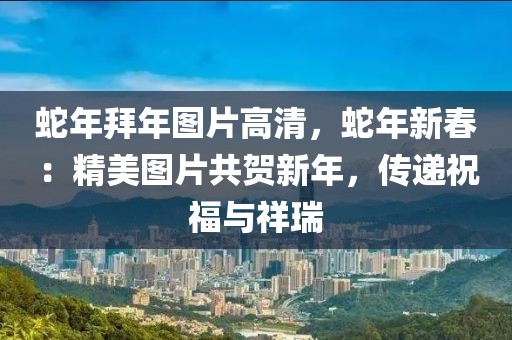 蛇年拜年图片高清，蛇年新春：精美图片共贺新年，传递祝福与祥瑞